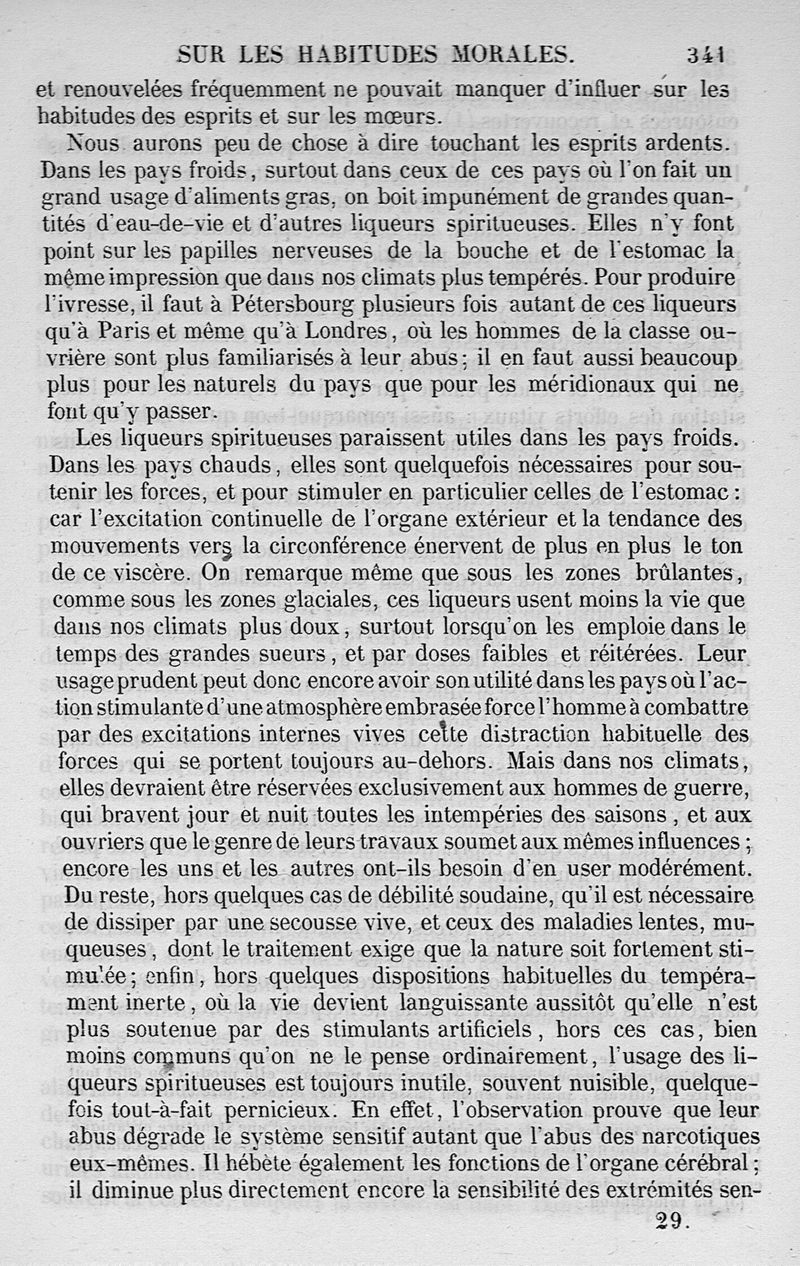 SUR LES HABITUDES MORALES. 341

et renouvelées fréquemment ne pouvait manquer d'influer sur les habitudes des esprits et sur les mœurs.

Nous aurons peu de chose à dire touchant les esprits ardents. Dans les pays froids, surtout dans ceux de ces pays où l'on fait un grand usage d'aliments gras, on boit impunément de grandes quantités d'eau-de-vie et d'autres liqueurs spiritueuses. Elles n'y font point sur les papilles nerveuses de la bouche et de l'estomac la même impression que dans nos climats plus tempérés. Pour produire l'ivresse, il faut à Pétersbourg plusieurs fois autant de ces liqueurs qu'à Paris et même qu'à Londres, où les hommes de la classe ouvrière sont plus familiarisés à leur abus; il en faut aussi beaucoup plus pour les naturels du pays que pour les méridionaux qui ne font qu'y passer.

Les liqueurs spiritueuses paraissent utiles dans les pays froids. Dans les pays chauds, elles sont quelquefois nécessaires pour soutenir les forces, et pour stimuler en particulier celles de l'estomac: car l'excitation continuelle de l'organe extérieur et la tendance des mouvements vers la circonférence énervent de plus en plus le ton de ce viscère. On remarque même que sous les zones brûlantes, comme sous les zones glaciales, ces liqueurs usent moins la vie que dans nos climats plus doux, surtout lorsqu'on les emploie dans le temps des grandes sueurs, et par doses faibles et réitérées. Leur usage prudent peut donc encore avoir son utilité dans les pays où l'action stimulante d'une atmosphère embrasée force l'homme à combattre par des excitations internes vives cette distraction habituelle des forces qui se portent toujours au-dehors. Mais dans nos climats, elles devraient être réservées exclusivement aux hommes de guerre, qui bravent jour et nuit toutes les intempéries des saisons, et aux ouvriers que le genre de leurs travaux soumet aux mêmes influences; encore les uns et les autres ont-ils besoin d'en user modérément. Du reste, hors quelques cas de débilité soudaine, qu'il est nécessaire de dissiper par une secousse vive, et ceux des maladies lentes, muqueuses, dont le traitement exige que la nature soit fortement stimulée; enfin, hors quelques dispositions habituelles du tempérament inerte, où la vie devient languissante aussitôt qu'elle n'est plus soutenue par des stimulants artificiels, hors ces cas, bien moins communs qu'on ne le pense ordinairement, l'usage des liqueurs spiritueuses est toujours inutile, souvent nuisible, quelquefois tout-à-fait pernicieux. En effet, l'observation prouve que leur abus dégrade le système sensitif autant que l'abus des narcotiques eux-mêmes. Il hébète également les fonctions de l'organe cérébral; il diminue plus directement encore la sensibilité des extrémités sen-

29.